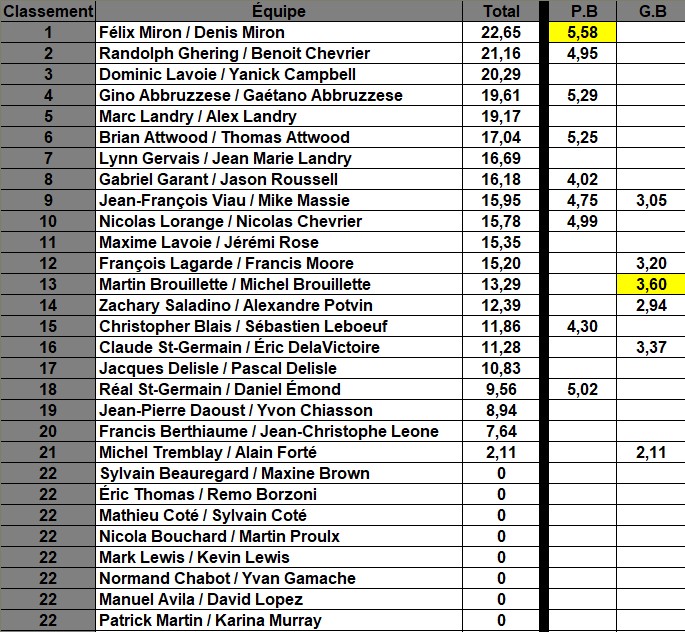 | Classement | Équipe | Total | P.B | G.B |
|---|---|---|---|---|
| 1 | Félix Miron / Denis Miron | 22,65 | 5,58 | |
| 2 | Randolph Ghering / Benoit Chevrier | 21,16 | 4,95 | |
| 3 | Dominic Lavoie / Yanick Campbell | 20,29 | | |
| 4 | Gino Abbruzzese / Gaétano Abbruzzese | 19,61 | 5,29 | |
| 5 | Marc Landry / Alex Landry | 19,17 | | |
| 6 | Brian Attwood / Thomas Attwood | 17,04 | 5,25 | |
| 7 | Lynn Gervais / Jean Marie Landry | 16,69 | | |
| 8 | Gabriel Garant / Jason Roussell | 16,18 | 4,02 | |
| 9 | Jean-François Viau / Mike Massie | 15,95 | 4,75 | 3,05 |
| 10 | Nicolas Lorange / Nicolas Chevrier | 15,78 | 4,99 | |
| 11 | Maxime Lavoie / Jérémi Rose | 15,35 | | |
| 12 | François Lagarde / Francis Moore | 15,20 | | 3,20 |
| 13 | Martin Brouillette / Michel Brouillette | 13,29 | | 3,60 |
| 14 | Zachary Saladino / Alexandre Potvin | 12,39 | | 2,94 |
| 15 | Christopher Blais / Sébastien Leboeuf | 11,86 | 4,30 | |
| 16 | Claude St-Germain / Éric DelaVictoire | 11,28 | | 3,37 |
| 17 | Jacques Delisle / Pascal Delisle | 10,83 | | |
| 18 | Réal St-Germain / Daniel Émond | 9,56 | 5,02 | |
| 19 | Jean-Pierre Daoust / Yvon Chiasson | 8,94 | | |
| 20 | Francis Berthiaume / Jean-Christophe Leone | 7,64 | | |
| 21 | Michel Tremblay / Alain Forté | 2,11 | | 2,11 |
| 22 | Sylvain Beauregard / Maxine Brown | 0 | | |
| 22 | Éric Thomas / Remo Borzoni | 0 | | |
| 22 | Mathieu Coté / Sylvain Coté | 0 | | |
| 22 | Nicola Bouchard / Martin Proulx | 0 | | |
| 22 | Mark Lewis / Kevin Lewis | 0 | | |
| 22 | Normand Chabot / Yvan Gamache | 0 | | |
| 22 | Manuel Avila / David Lopez | 0 | | |
| 22 | Patrick Martin / Karina Murray | 0 | | |